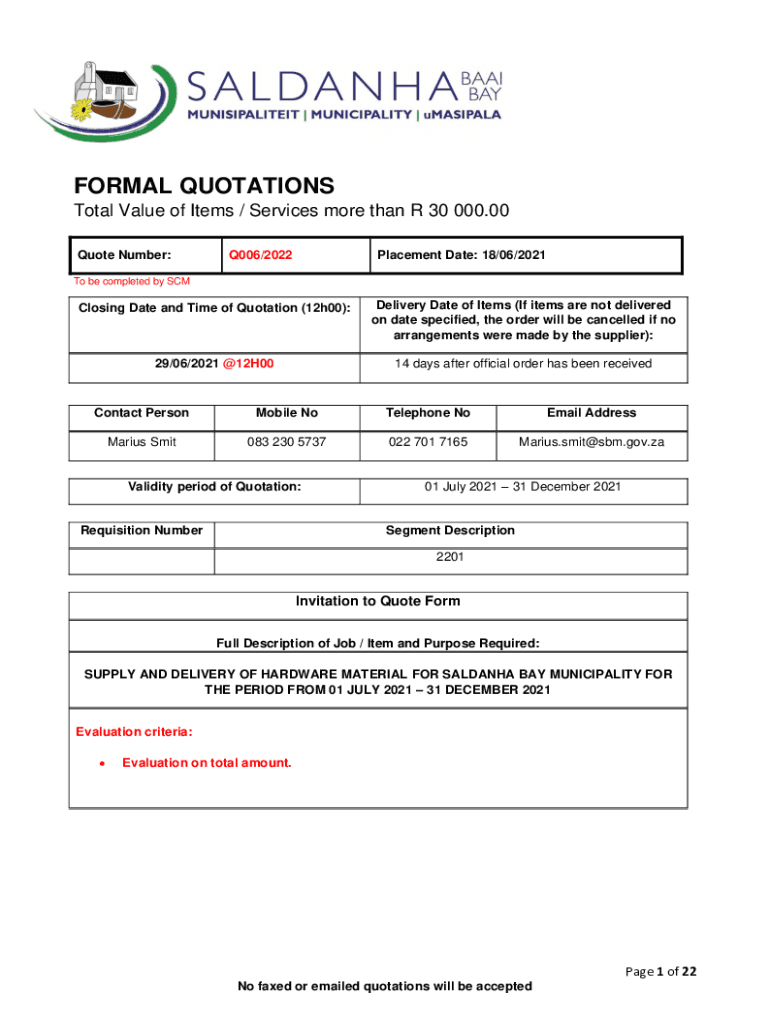 SALDANHA BAAI BAY
MUNISIPALITEIT | MUNICIPALITY | uMASIPALA

FORMAL QUOTATIONS
Total Value of Items / Services more than R 30 000.00

| Quote Number: | Q006/2022 | Placement Date: 18/06/2021 |
|---|---|---|

To be completed by SCM

| Closing Date and Time of Quotation (12h00): | Delivery Date of Items (If items are not delivered on date specified, the order will be cancelled if no arrangements were made by the supplier): |
|---|---|
| 29/06/2021 @12H00 | 14 days after official order has been received |

| Contact Person | Mobile No | Telephone No | Email Address |
|---|---|---|---|
| Marius Smit | 083 230 5737 | 022 701 7165 | Marius.smit@sbm.gov.za |

| Validity period of Quotation: | 01 July 2021 – 31 December 2021 |
|---|---|

| Requisition Number | Segment Description |
|---|---|
| | 2201 |

Invitation to Quote Form

Full Description of Job / Item and Purpose Required:

SUPPLY AND DELIVERY OF HARDWARE MATERIAL FOR SALDANHA BAY MUNICIPALITY FOR THE PERIOD FROM 01 JULY 2021 – 31 DECEMBER 2021

Evaluation criteria:

• Evaluation on total amount.

Page 1 of 22

No faxed or emailed quotations will be accepted